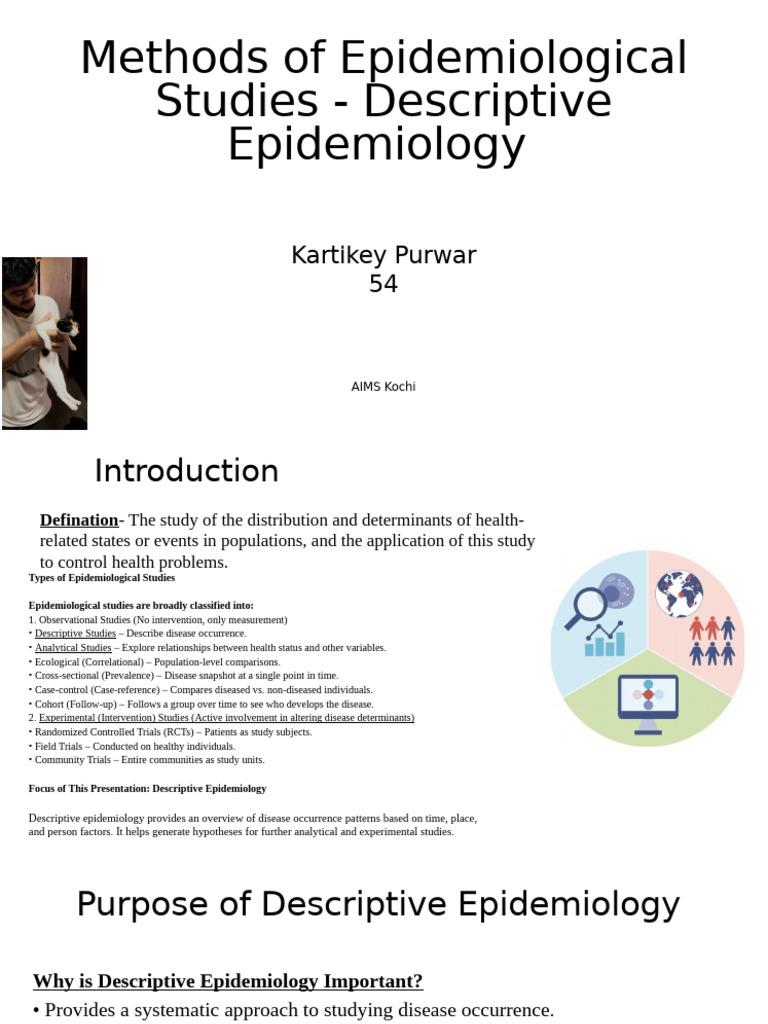 Methods of Epidemiological Studies - Descriptive Epidemiology

Kartikey Purwar
54

AIMS Kochi

Introduction

Defination- The study of the distribution and determinants of health-related states or events in populations, and the application of this study to control health problems.

Types of Epidemiological Studies

Epidemiological studies are broadly classified into:
1. Observational Studies (No intervention, only measurement)
• Descriptive Studies – Describe disease occurrence.
• Analytical Studies – Explore relationships between health status and other variables.
• Ecological (Correlational) – Population-level comparisons.
• Cross-sectional (Prevalence) – Disease snapshot at a single point in time.
• Case-control (Case-reference) – Compares diseased vs. non-diseased individuals.
• Cohort (Follow-up) – Follows a group over time to see who develops the disease.
2. Experimental (Intervention) Studies (Active involvement in altering disease determinants)
• Randomized Controlled Trials (RCTs) – Patients as study subjects.
• Field Trials – Conducted on healthy individuals.
• Community Trials – Entire communities as study units.

Focus of This Presentation: Descriptive Epidemiology

Descriptive epidemiology provides an overview of disease occurrence patterns based on time, place, and person factors. It helps generate hypotheses for further analytical and experimental studies.

Purpose of Descriptive Epidemiology

Why is Descriptive Epidemiology Important?
• Provides a systematic approach to studying disease occurrence.